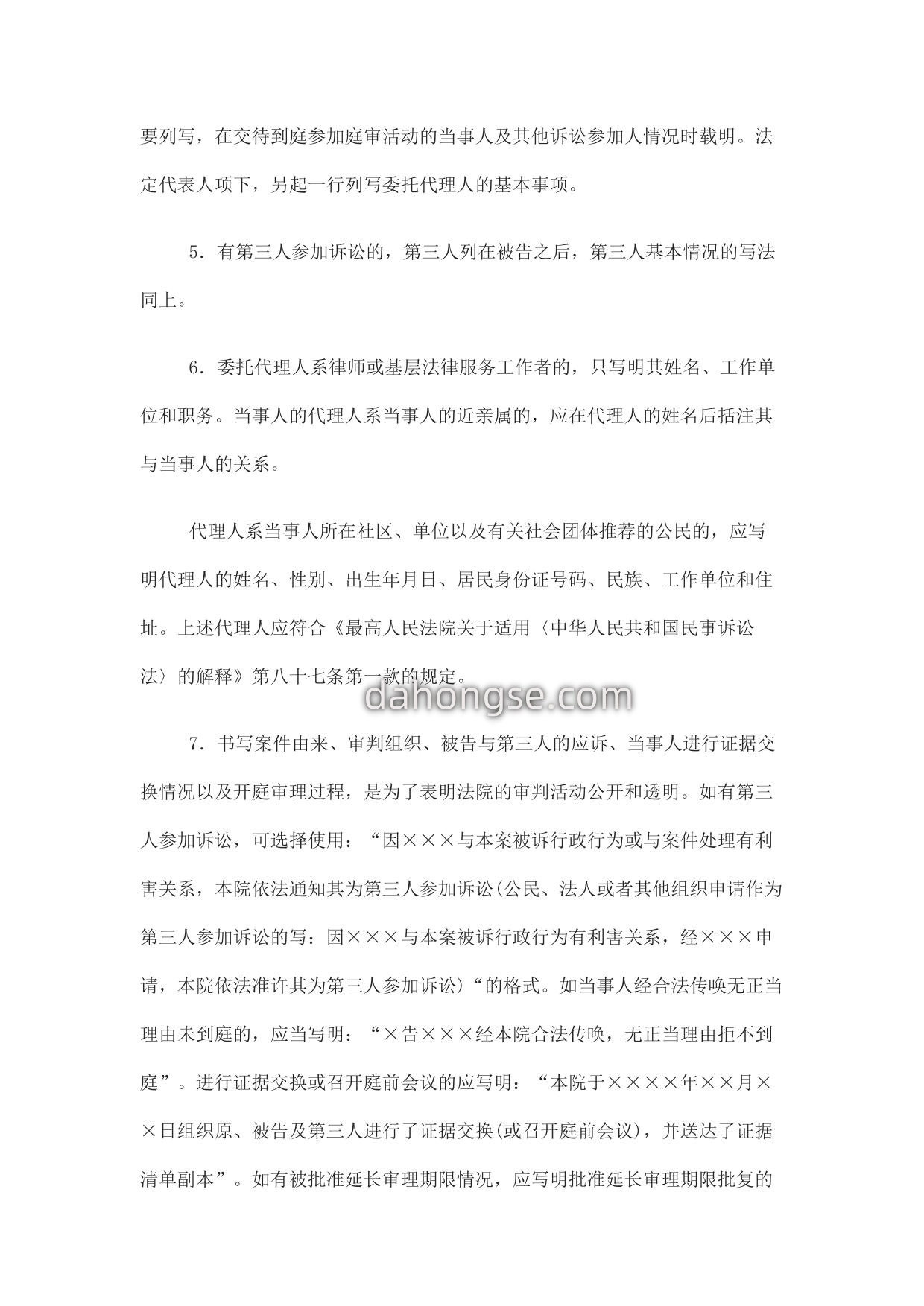 要列写，在交待到庭参加庭审活动的当事人及其他诉讼参加人情况时载明。法定代表人项下，另起一行列写委托代理人的基本事项。

5．有第三人参加诉讼的，第三人列在被告之后，第三人基本情况的写法同上。

6．委托代理人系律师或基层法律服务工作者的，只写明其姓名、工作单位和职务。当事人的代理人系当事人的近亲属的，应在代理人的姓名后括注其与当事人的关系。

代理人系当事人所在社区、单位以及有关社会团体推荐的公民的，应写明代理人的姓名、性别、出生年月日、居民身份证号码、民族、工作单位和住址。上述代理人应符合《最高人民法院关于适用〈中华人民共和国民事诉讼法〉的解释》第八十七条第一款的规定。

dahongse.com

7．书写案件由来、审判组织、被告与第三人的应诉、当事人进行证据交换情况以及开庭审理过程，是为了表明法院的审判活动公开和透明。如有第三人参加诉讼，可选择使用：“因×××与本案被诉行政行为或与案件处理有利害关系，本院依法通知其为第三人参加诉讼(公民、法人或者其他组织申请作为第三人参加诉讼的写：因×××与本案被诉行政行为有利害关系，经×××申请，本院依法准许其为第三人参加诉讼)“的格式。如当事人经合法传唤无正当理由未到庭的，应当写明：“×告×××经本院合法传唤，无正当理由拒不到庭”。进行证据交换或召开庭前会议的应写明：“本院于××××年××月××日组织原、被告及第三人进行了证据交换(或召开庭前会议)，并送达了证据清单副本”。如有被批准延长审理期限情况，应写明批准延长审理期限批复的